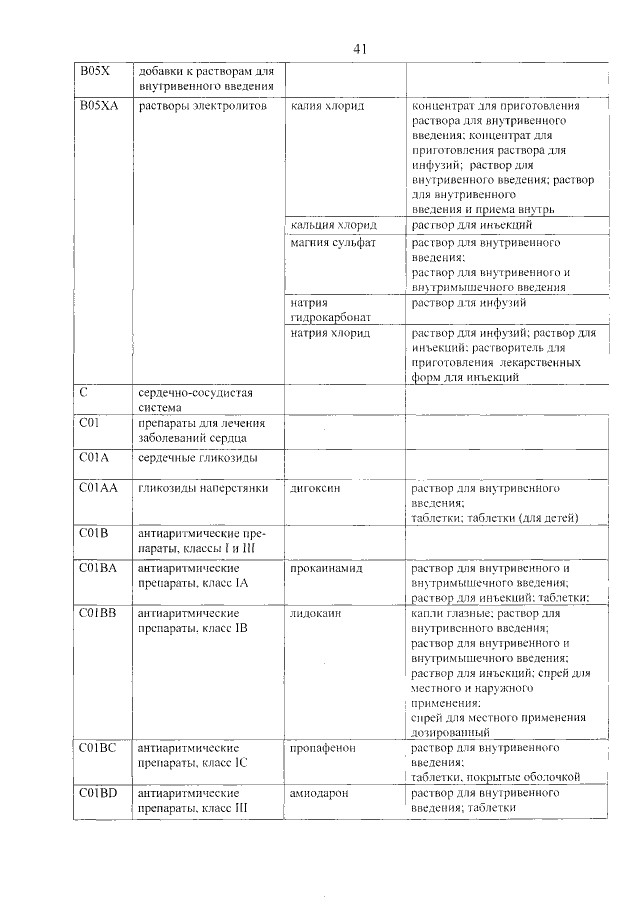 41

| | | | |
|---|---|---|---|
| B05X | добавки к растворам для внутривенного введения | | |
| B05XA | растворы электролитов | калия хлорид | концентрат для приготовления раствора для внутривенного введения; концентрат для приготовления раствора для инфузий; раствор для внутривенного введения; раствор для внутривенного введения и приема внутрь |
| | | кальция хлорид | раствор для инъекций |
| | | магния сульфат | раствор для внутривенного введения; раствор для внутривенного и внутримышечного введения |
| | | натрия гидрокарбонат | раствор для инфузий |
| | | натрия хлорид | раствор для инфузий; раствор для инъекций; растворитель для приготовления лекарственных форм для инъекций |
| C | сердечно-сосудистая система | | |
| C01 | препараты для лечения заболеваний сердца | | |
| C01A | сердечные гликозиды | | |
| C01AA | гликозиды наперстянки | дигоксин | раствор для внутривенного введения; таблетки; таблетки (для детей) |
| C01B | антиаритмические препараты, классы I и III | | |
| C01BA | антиаритмические препараты, класс IA | прокаинамид | раствор для внутривенного и внутримышечного введения; раствор для инъекций; таблетки; |
| C01BB | антиаритмические препараты, класс IB | лидокаин | капли глазные; раствор для внутривенного введения; раствор для внутривенного и внутримышечного введения; раствор для инъекций; спрей для местного и наружного применения; спрей для местного применения дозированный |
| C01BC | антиаритмические препараты, класс IC | пропафенон | раствор для внутривенного введения; таблетки, покрытые оболочкой |
| C01BD | антиаритмические препараты, класс III | амиодарон | раствор для внутривенного введения; таблетки |